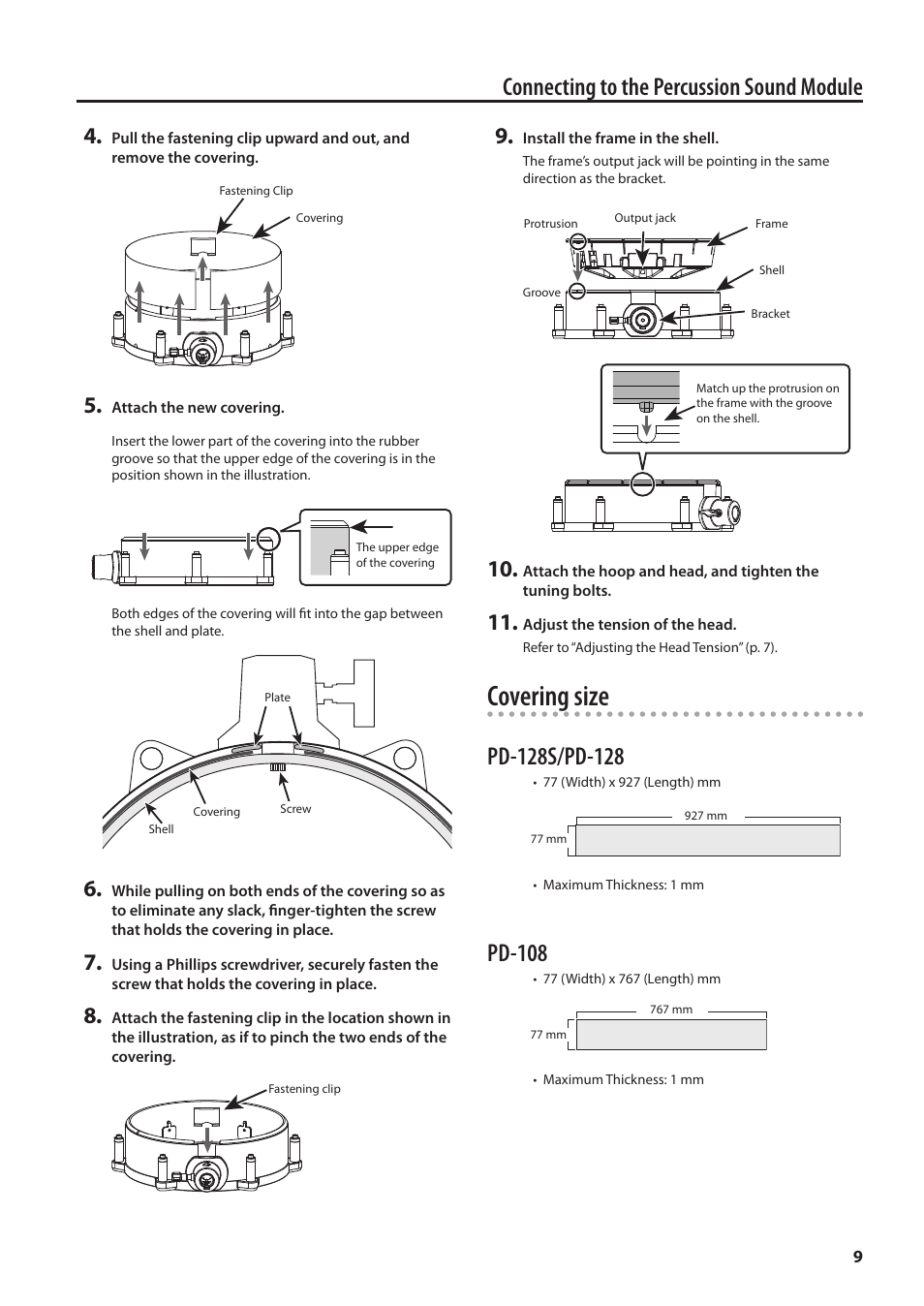 Connecting to the Percussion Sound Module

4. Pull the fastening clip upward and out, and remove the covering.

Fastening Clip

Covering

5. Attach the new covering.

Insert the lower part of the covering into the rubber groove so that the upper edge of the covering is in the position shown in the illustration.

The upper edge of the covering

Both edges of the covering will fit into the gap between the shell and plate.

Plate

Covering

Screw

Shell

6. While pulling on both ends of the covering so as to eliminate any slack, finger-tighten the screw that holds the covering in place.

7. Using a Phillips screwdriver, securely fasten the screw that holds the covering in place.

8. Attach the fastening clip in the location shown in the illustration, as if to pinch the two ends of the covering.

Fastening clip

9. Install the frame in the shell.

The frame's output jack will be pointing in the same direction as the bracket.

Protrusion

Output jack

Frame

Shell

Groove

Bracket

Match up the protrusion on the frame with the groove on the shell.

10. Attach the hoop and head, and tighten the tuning bolts.

11. Adjust the tension of the head.

Refer to "Adjusting the Head Tension" (p. 7).

Covering size

PD-128S/PD-128

• 77 (Width) x 927 (Length) mm

927 mm

77 mm

• Maximum Thickness: 1 mm

PD-108

• 77 (Width) x 767 (Length) mm

767 mm

77 mm

• Maximum Thickness: 1 mm

9